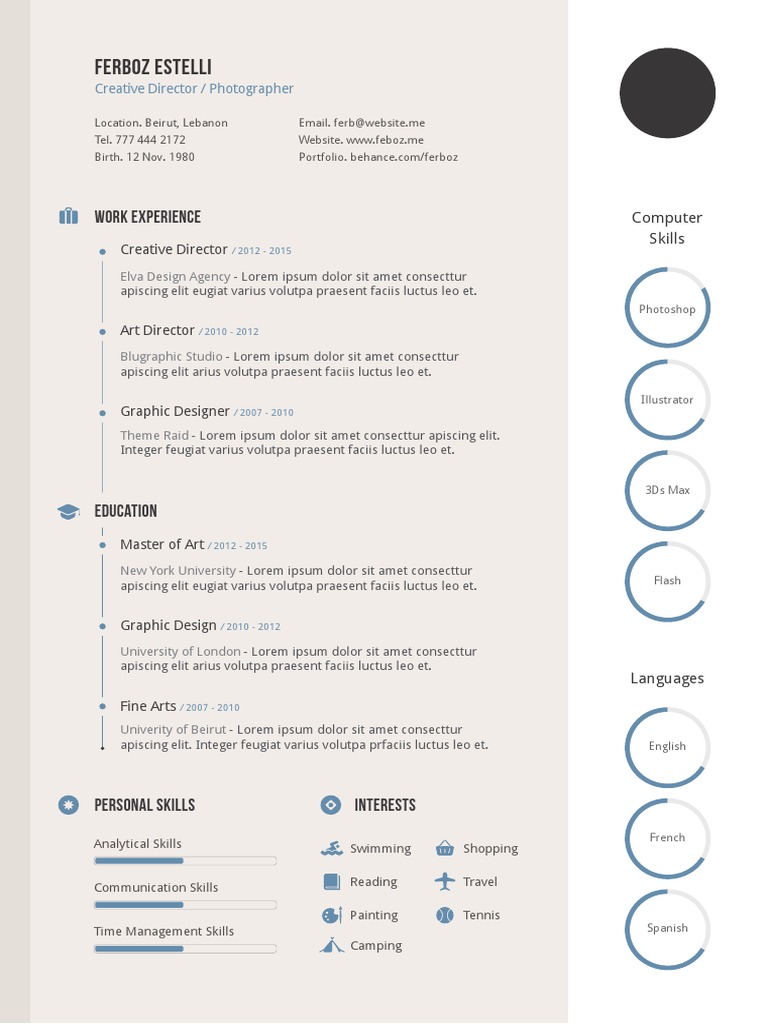 FERBOZ ESTELLI
Creative Director / Photographer

Location. Beirut, Lebanon
Tel. 777 444 2172
Birth. 12 Nov. 1980

Email. ferb@website.me
Website. www.feboz.me
Portfolio. behance.com/ferboz

WORK EXPERIENCE

Creative Director / 2012 - 2015
Elva Design Agency - Lorem ipsum dolor sit amet consecttur apiscing elit eugiat varius volutpa praesent faciis luctus leo et.

Art Director / 2010 - 2012
Blugraphic Studio - Lorem ipsum dolor sit amet consecttur apiscing elit arius volutpa praesent faciis luctus leo et.

Graphic Designer / 2007 - 2010
Theme Raid - Lorem ipsum dolor sit amet consecttur apiscing elit. Integer feugiat varius volutpa praesent faciis luctus leo et.

EDUCATION

Master of Art / 2012 - 2015
New York University - Lorem ipsum dolor sit amet consecttur apiscing elit eugiat varius volutpa praesent faciis luctus leo et.

Graphic Design / 2010 - 2012
University of London - Lorem ipsum dolor sit amet consecttur apiscing elit arius volutpa praesent faciis luctus leo et.

Fine Arts / 2007 - 2010
Univerity of Beirut - Lorem ipsum dolor sit amet consecttur apiscing elit. Integer feugiat varius volutpa prfaciis luctus leo et.

PERSONAL SKILLS

Analytical Skills
Communication Skills
Time Management Skills

INTERESTS

Swimming
Reading
Painting
Camping
Shopping
Travel
Tennis

Computer Skills

Photoshop
Illustrator
3Ds Max
Flash

Languages

English
French
Spanish